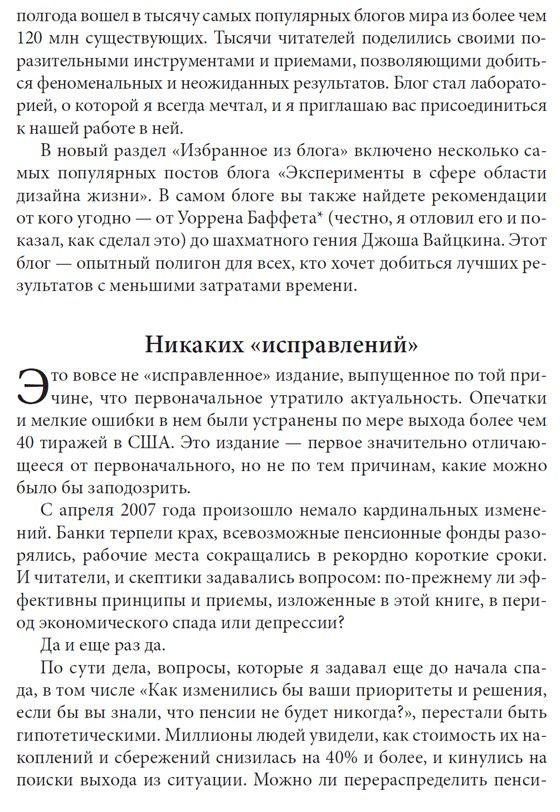 полгода вошел в тысячу самых популярных блогов мира из более чем 120 млн существующих. Тысячи читателей поделились своими поразительными инструментами и приемами, позволяющими добиться феноменальных и неожиданных результатов. Блог стал лабораторией, о которой я всегда мечтал, и я приглашаю вас присоединиться к нашей работе в ней.

В новый раздел «Избранное из блога» включено несколько самых популярных постов блога «Эксперименты в сфере области дизайна жизни». В самом блоге вы также найдете рекомендации от кого угодно — от Уоррена Баффета* (честно, я отловил его и показал, как сделал это) до шахматного гения Джоша Вайцкина. Этот блог — опытный полигон для всех, кто хочет добиться лучших результатов с меньшими затратами времени.

Никаких «исправлений»

Это вовсе не «исправленное» издание, выпущенное по той причине, что первоначальное утратило актуальность. Опечатки и мелкие ошибки в нем были устранены по мере выхода более чем 40 тиражей в США. Это издание — первое значительно отличающееся от первоначального, но не по тем причинам, какие можно было бы заподозрить.

С апреля 2007 года произошло немало кардинальных изменений. Банки терпели крах, всевозможные пенсионные фонды разорялись, рабочие места сокращались в рекордно короткие сроки. И читатели, и скептики задавались вопросом: по-прежнему ли эффективны принципы и приемы, изложенные в этой книге, в период экономического спада или депрессии?

Да и еще раз да.

По сути дела, вопросы, которые я задавал еще до начала спада, в том числе «Как изменились бы ваши приоритеты и решения, если бы вы знали, что пенсии не будет никогда?», перестали быть гипотетическими. Миллионы людей увидели, как стоимость их накоплений и сбережений снизилась на 40% и более, и кинулись на поиски выхода из ситуации. Можно ли перераспределить пенси-